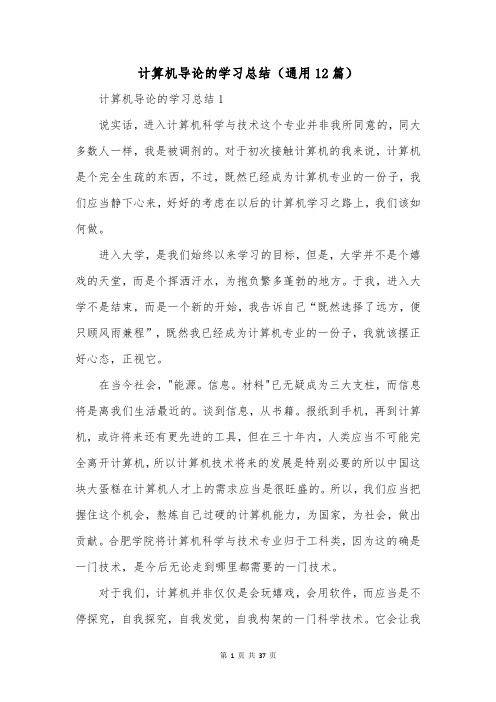 计算机导论的学习总结（通用12篇）

计算机导论的学习总结1

说实话，进入计算机科学与技术这个专业并非我所同意的，同大多数人一样，我是被调剂的。对于初次接触计算机的我来说，计算机是个完全生疏的东西，不过，既然已经成为计算机专业的一份子，我们应当静下心来，好好的考虑在以后的计算机学习之路上，我们该如何做。

进入大学，是我们始终以来学习的目标，但是，大学并不是个嬉戏的天堂，而是个挥洒汗水，为抱负繁多蓬勃的地方。于我，进入大学不是结束，而是一个新的开始，我告诉自己“既然选择了远方，便只顾风雨兼程”，既然我已经成为计算机专业的一份子，我就该摆正好心态，正视它。

在当今社会，"能源。信息。材料"已无疑成为三大支柱，而信息将是离我们生活最近的。谈到信息，从书籍。报纸到手机，再到计算机，或许将来还有更先进的工具，但在三十年内，人类应当不可能完全离开计算机，所以计算机技术将来的发展是特别必要的所以中国这块大蛋糕在计算机人才上的需求应当是很旺盛的。所以，我们应当把握住这个机会，熬炼自己过硬的计算机能力，为国家，为社会，做出贡献。合肥学院将计算机科学与技术专业归于工科类，因为这的确是一门技术，是今后无论走到哪里都需要的一门技术。

对于我们，计算机并非仅仅是会玩嬉戏，会用软件，而应当是不停探究，自我探究，自我发觉，自我构架的一门科学技术。它会让我

第 1 页 共 37 页